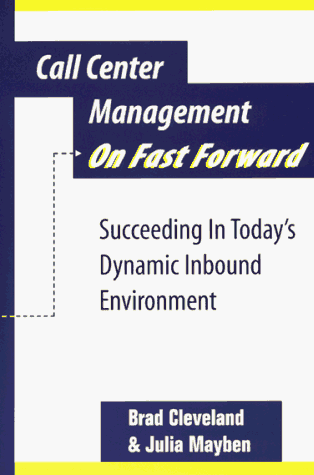 Call Center Management On Fast Forward

Succeeding In Today's Dynamic Inbound Environment

Brad Cleveland & Julia Mayben